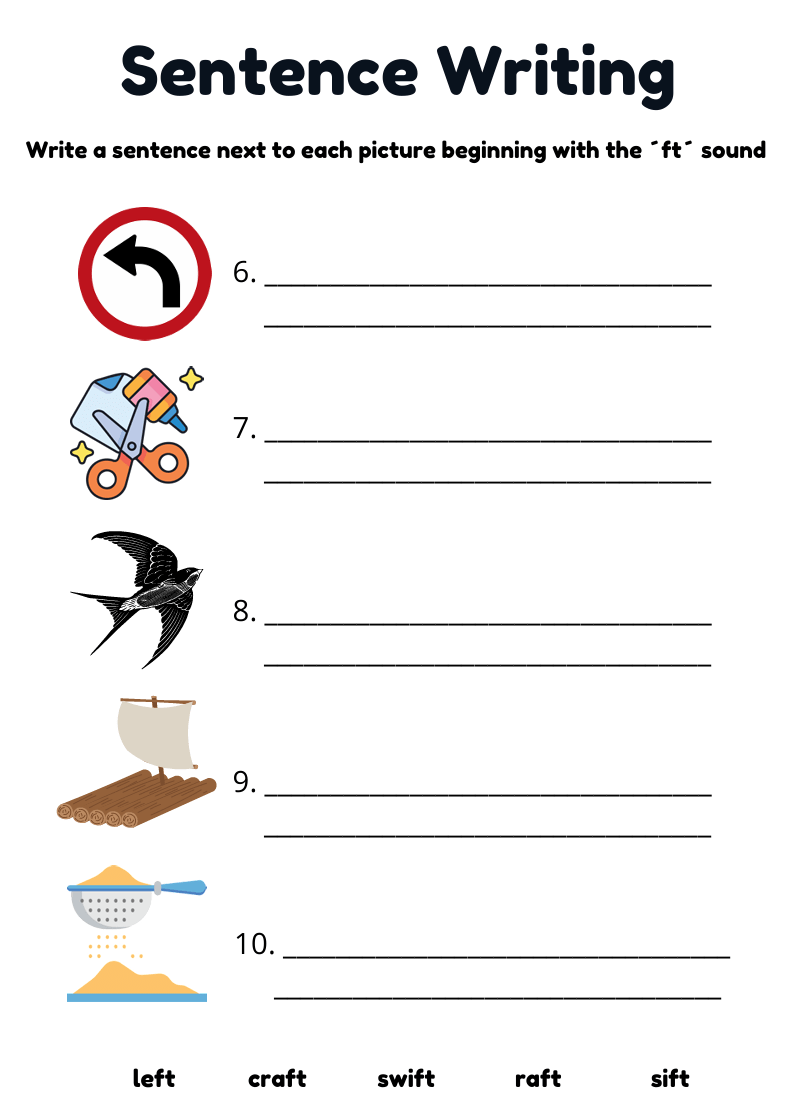 Sentence Writing

Write a sentence next to each picture beginning with the ´ft´ sound

6. ____
____

7. ____
____

8. ____
____

9. ____
____

10. ____
____

left craft swift raft sift